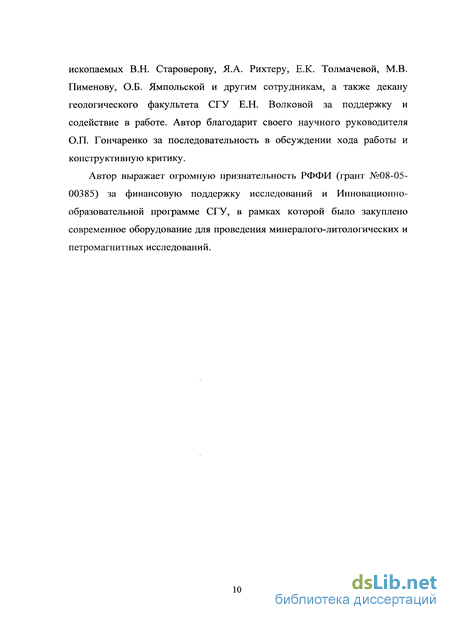 ископаемых В.Н. Староверову, Я.А. Рихтеру, Е.К. Толмачевой, М.В. Пименову, О.Б. Ямпольской и другим сотрудникам, а также декану геологического факультета СГУ Е.Н. Волковой за поддержку и содействие в работе. Автор благодарит своего научного руководителя О.П. Гончаренко за последовательность в обсуждении хода работы и конструктивную критику.

Автор выражает огромную признательность РФФИ (грант №08-05-00385) за финансовую поддержку исследований и Инновационно-образовательной программе СГУ, в рамках которой было закуплено современное оборудование для проведения минералого-литологических и петромагнитных исследований.

10

dsLib.net
библиотека диссертаций